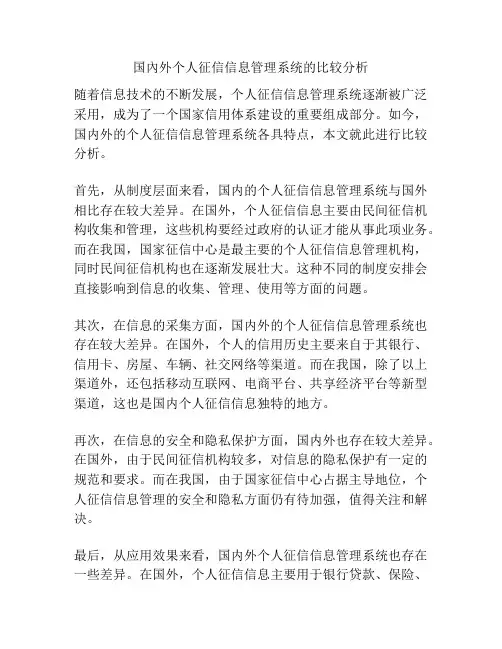 国内外个人征信信息管理系统的比较分析

随着信息技术的不断发展，个人征信信息管理系统逐渐被广泛采用，成为了一个国家信用体系建设的重要组成部分。如今，国内外的个人征信信息管理系统各具特点，本文就此进行比较分析。

首先，从制度层面来看，国内的个人征信信息管理系统与国外相比存在较大差异。在国外，个人征信信息主要由民间征信机构收集和管理，这些机构要经过政府的认证才能从事此项业务。而在我国，国家征信中心是最主要的个人征信信息管理机构，同时民间征信机构也在逐渐发展壮大。这种不同的制度安排会直接影响到信息的收集、管理、使用等方面的问题。

其次，在信息的采集方面，国内外的个人征信信息管理系统也存在较大差异。在国外，个人的信用历史主要来自于其银行、信用卡、房屋、车辆、社交网络等渠道。而在我国，除了以上渠道外，还包括移动互联网、电商平台、共享经济平台等新型渠道，这也是国内个人征信信息独特的地方。

再次，在信息的安全和隐私保护方面，国内外也存在较大差异。在国外，由于民间征信机构较多，对信息的隐私保护有一定的规范和要求。而在我国，由于国家征信中心占据主导地位，个人征信信息管理的安全和隐私方面仍有待加强，值得关注和解决。

最后，从应用效果来看，国内外个人征信信息管理系统也存在一些差异。在国外，个人征信信息主要用于银行贷款、保险、